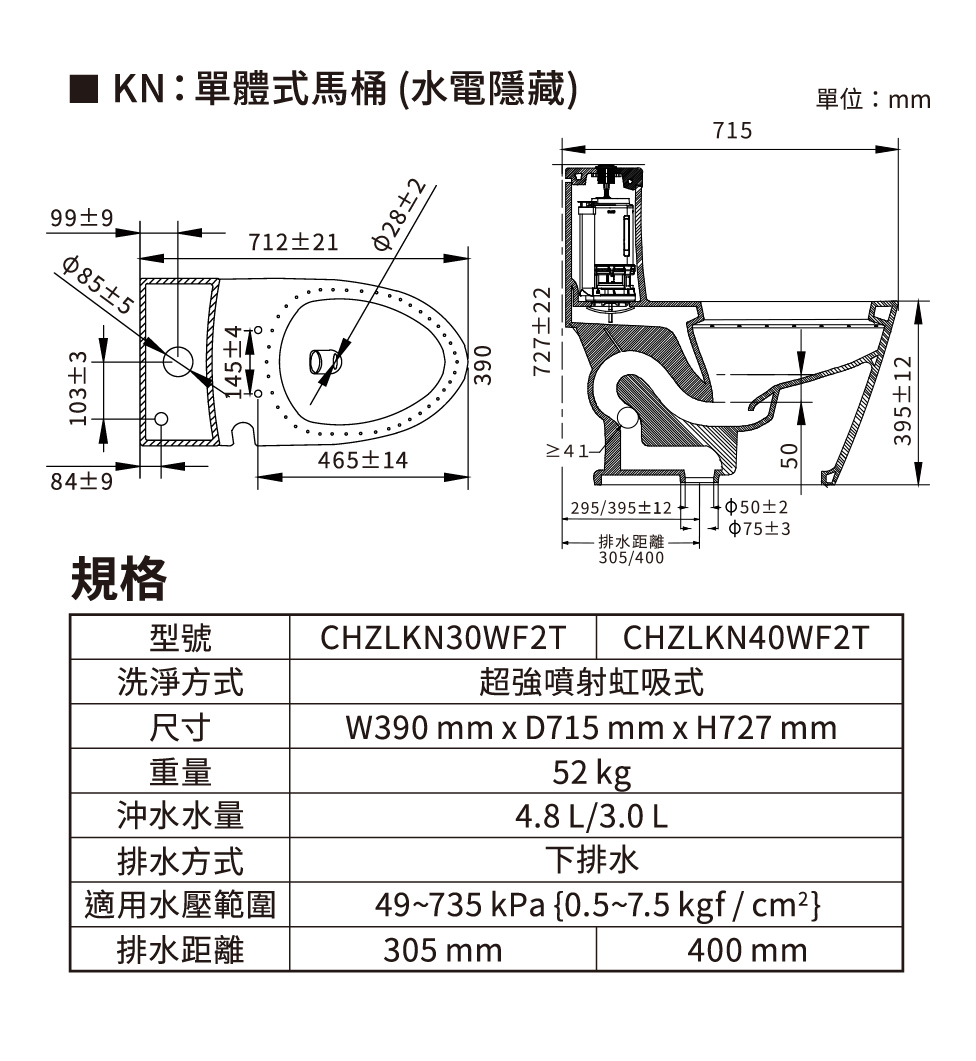 ■ KN：單體式馬桶 (水電隱藏)

單位：mm

99±9
712±21
Φ28±2
Φ85±5
103±3
145±4
390
465±14
84±9

715
727±22
≥41
50
395±12
295/395±12
Φ50±2
Φ75±3
排水距離
305/400

規格

| 型號 | CHZLKN30WF2T | CHZLKN40WF2T |
|---|---|---|
| 洗淨方式 | 超強噴射虹吸式 | |
| 尺寸 | W390 mm x D715 mm x H727 mm | |
| 重量 | 52 kg | |
| 沖水水量 | 4.8 L/3.0 L | |
| 排水方式 | 下排水 | |
| 適用水壓範圍 | 49~735 kPa {0.5~7.5 kgf / cm²} | |
| 排水距離 | 305 mm | 400 mm |